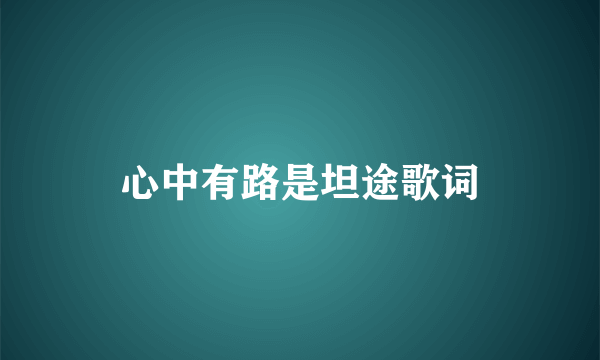 心中有路是坦途歌词